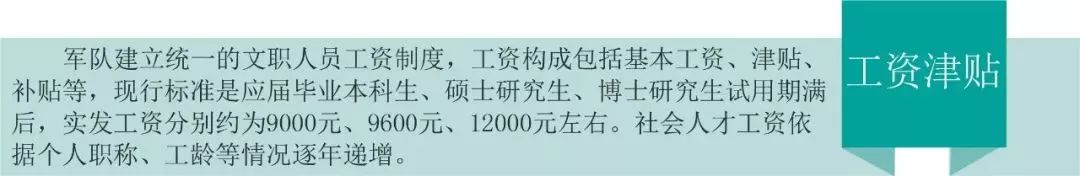 军队建立统一的文职人员工资制度，工资构成包括基本工资、津贴、补贴等，现行标准是应届毕业本科生、硕士研究生、博士研究生试用期满后，实发工资分别约为9000元、9600元、12000元左右。社会人才工资依据个人职称、工龄等情况逐年递增。

工资津贴